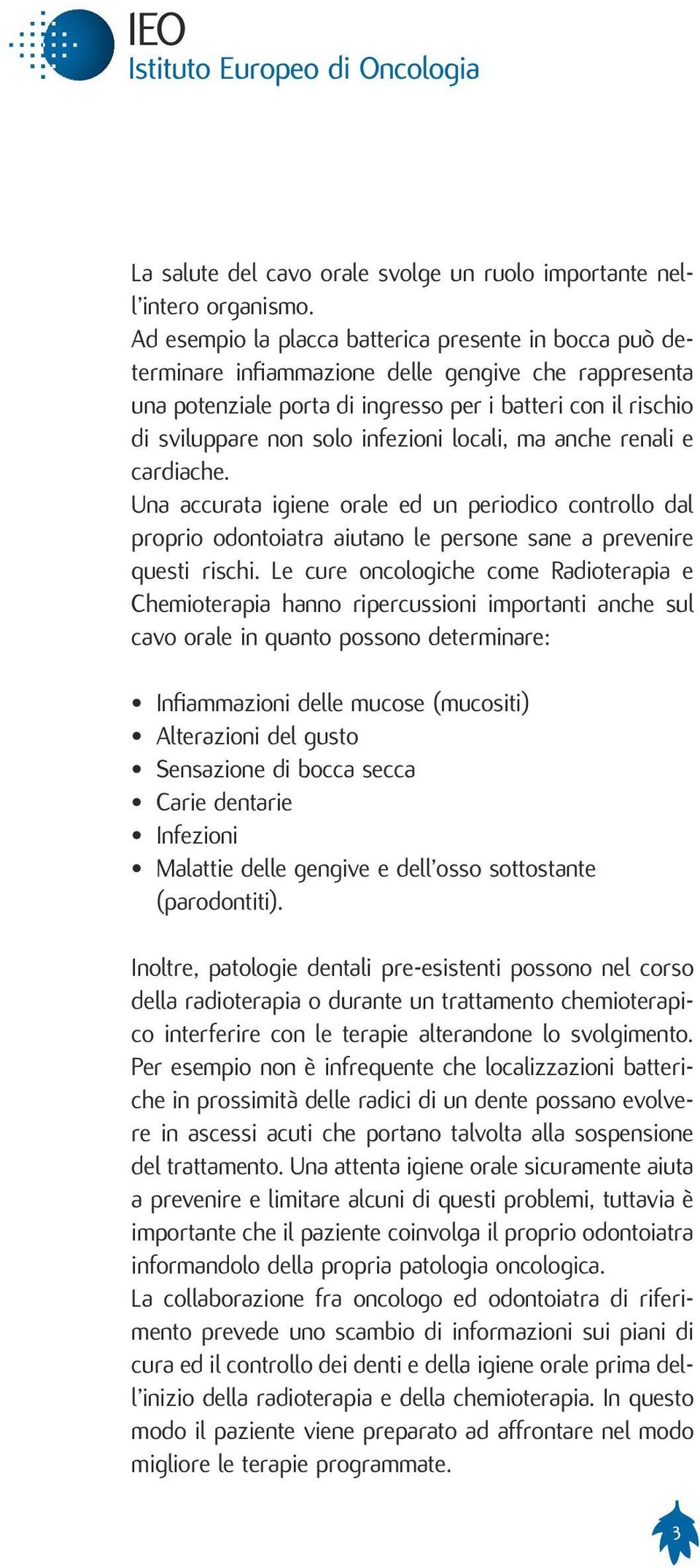 IEO
Istituto Europeo di Oncologia

La salute del cavo orale svolge un ruolo importante nell'intero organismo.
Ad esempio la placca batterica presente in bocca può determinare infiammazione delle gengive che rappresenta una potenziale porta di ingresso per i batteri con il rischio di sviluppare non solo infezioni locali, ma anche renali e cardiache.
Una accurata igiene orale ed un periodico controllo dal proprio odontoiatra aiutano le persone sane a prevenire questi rischi. Le cure oncologiche come Radioterapia e Chemioterapia hanno ripercussioni importanti anche sul cavo orale in quanto possono determinare:

• Infiammazioni delle mucose (mucositi)
• Alterazioni del gusto
• Sensazione di bocca secca
• Carie dentarie
• Infezioni
• Malattie delle gengive e dell'osso sottostante (parodontiti).

Inoltre, patologie dentali pre-esistenti possono nel corso della radioterapia o durante un trattamento chemioterapico interferire con le terapie alterandone lo svolgimento. Per esempio non è infrequente che localizzazioni batteriche in prossimità delle radici di un dente possano evolvere in ascessi acuti che portano talvolta alla sospensione del trattamento. Una attenta igiene orale sicuramente aiuta a prevenire e limitare alcuni di questi problemi, tuttavia è importante che il paziente coinvolga il proprio odontoiatra informandolo della propria patologia oncologica.
La collaborazione fra oncologo ed odontoiatra di riferimento prevede uno scambio di informazioni sui piani di cura ed il controllo dei denti e della igiene orale prima dell'inizio della radioterapia e della chemioterapia. In questo modo il paziente viene preparato ad affrontare nel modo migliore le terapie programmate.

3